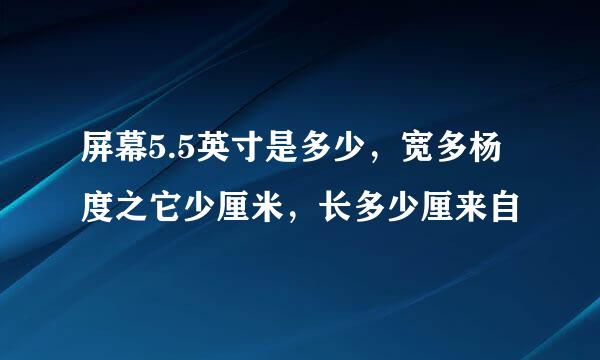 屏幕5.5英寸是多少，宽多杨度之它少厘米，长多少厘来自